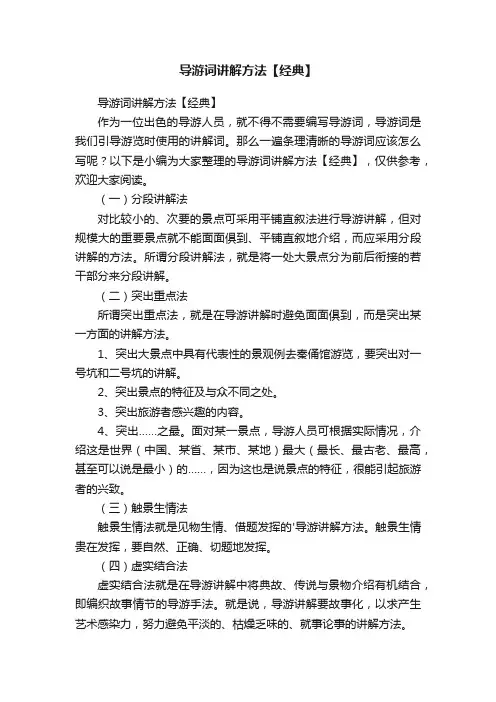 导游词讲解方法【经典】

导游词讲解方法【经典】

作为一位出色的导游人员，就不得不需要编写导游词，导游词是我们引导游览时使用的讲解词。那么一遍条理清晰的导游词应该怎么写呢？以下是小编为大家整理的导游词讲解方法【经典】，仅供参考，欢迎大家阅读。

（一）分段讲解法

对比较小的、次要的景点可采用平铺直叙法进行导游讲解，但对规模大的重要景点就不能面面俱到、平铺直叙地介绍，而应采用分段讲解的方法。所谓分段讲解法，就是将一处大景点分为前后衔接的若干部分来分段讲解。

（二）突出重点法

所谓突出重点法，就是在导游讲解时避免面面俱到，而是突出某一方面的讲解方法。

1、突出大景点中具有代表性的景观例去秦俑馆游览，要突出对一号坑和二号坑的讲解。

2、突出景点的特征及与众不同之处。

3、突出旅游者感兴趣的内容。

4、突出……之最。面对某一景点，导游人员可根据实际情况，介绍这是世界（中国、某省、某市、某地）最大（最长、最古老、最高，甚至可以说是最小）的……，因为这也是说景点的特征，很能引起旅游者的兴致。

（三）触景生情法

触景生情法就是见物生情、借题发挥的'导游讲解方法。触景生情贵在发挥，要自然、正确、切题地发挥。

（四）虚实结合法

虚实结合法就是在导游讲解中将典故、传说与景物介绍有机结合，即编织故事情节的导游手法。就是说，导游讲解要故事化，以求产生艺术感染力，努力避免平淡的、枯燥乏味的、就事论事的讲解方法。